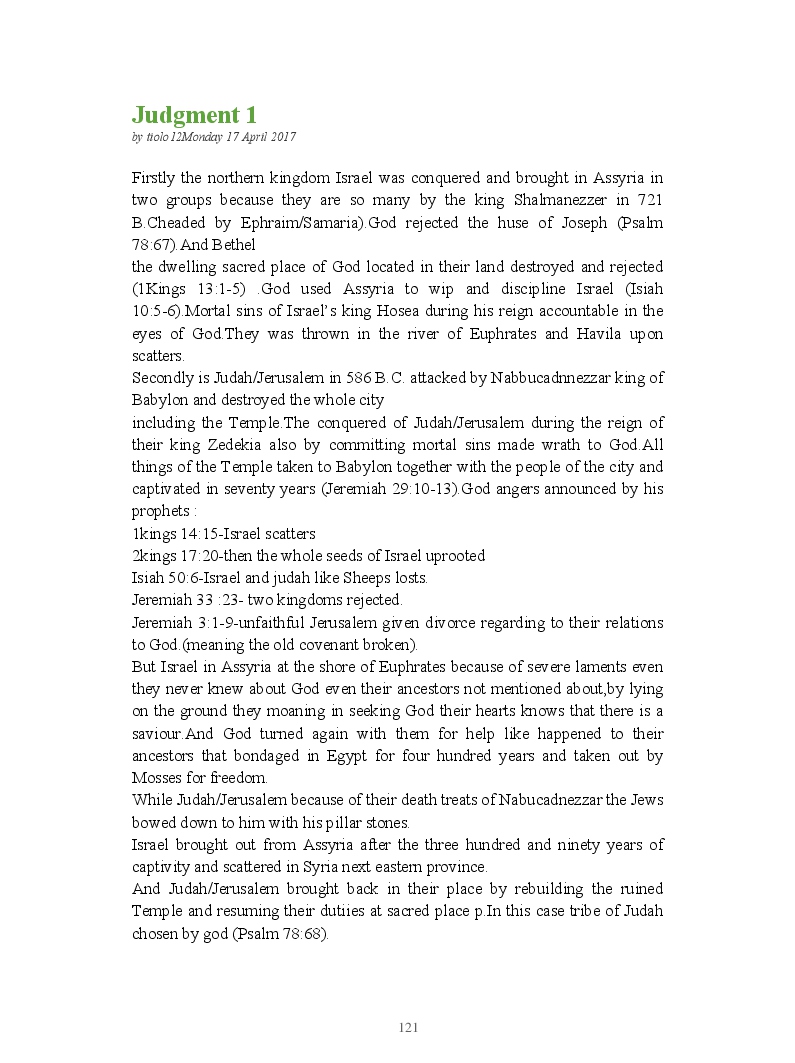 Judgment 1
by ttolo12Monday 17 April 2017

Firstly the northern kingdom Israel was conquered and brought in Assyria in two groups because they are so many by the king Shalmanezzer in 721 B.Cheaded by Ephraim/Samaria).God rejected the huse of Joseph (Psalm 78:67).And Bethel
the dwelling sacred place of God located in their land destroyed and rejected (1Kings 13:1-5) .God used Assyria to wip and discipline Israel (Isiah 10:5-6).Mortal sins of Israel's king Hosea during his reign accountable in the eyes of God.They was thrown in the river of Euphrates and Havila upon scatters.
Secondly is Judah/Jerusalem in 586 B.C. attacked by Nabbucadnnezzar king of Babylon and destroyed the whole city
including the Temple.The conquered of Judah/Jerusalem during the reign of their king Zedekia also by committing mortal sins made wrath to God.All things of the Temple taken to Babylon together with the people of the city and captivated in seventy years (Jeremiah 29:10-13).God angers announced by his prophets :
1kings 14:15-Israel scatters
2kings 17:20-then the whole seeds of Israel uprooted
Isiah 50:6-Israel and judah like Sheeps losts.
Jeremiah 33 :23- two kingdoms rejected.
Jeremiah 3:1-9-unfaithful Jerusalem given divorce regarding to their relations to God.(meaning the old covenant broken).
But Israel in Assyria at the shore of Euphrates because of severe laments even they never knew about God even their ancestors not mentioned about,by lying on the ground they moaning in seeking God their hearts knows that there is a saviour.And God turned again with them for help like happened to their ancestors that bondaged in Egypt for four hundred years and taken out by Mosses for freedom.
While Judah/Jerusalem because of their death treats of Nabucadnezzar the Jews bowed down to him with his pillar stones.
Israel brought out from Assyria after the three hundred and ninety years of captivity and scattered in Syria next eastern province.
And Judah/Jerusalem brought back in their place by rebuilding the ruined Temple and resuming their dutiies at sacred place p.In this case tribe of Judah chosen by god (Psalm 78:68).

121